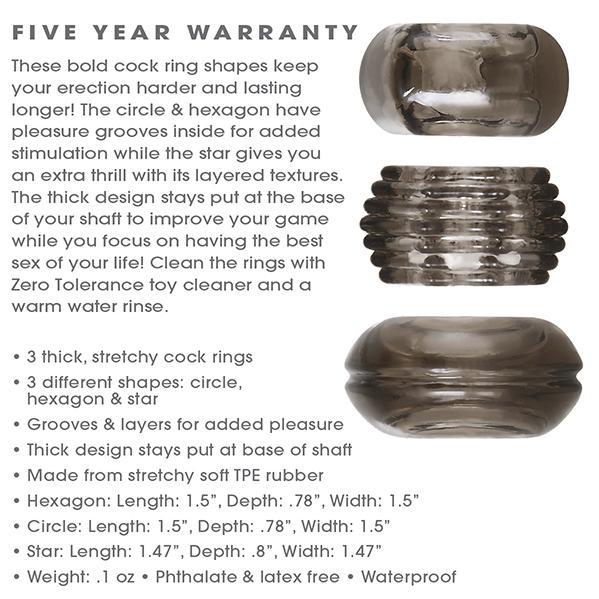 FIVE YEAR WARRANTY

These bold cock ring shapes keep your erection harder and lasting longer! The circle & hexagon have pleasure grooves inside for added stimulation while the star gives you an extra thrill with its layered textures. The thick design stays put at the base of your shaft to improve your game while you focus on having the best sex of your life! Clean the rings with Zero Tolerance toy cleaner and a warm water rinse.

• 3 thick, stretchy cock rings
• 3 different shapes: circle, hexagon & star
• Grooves & layers for added pleasure
• Thick design stays put at base of shaft
• Made from stretchy soft TPE rubber
• Hexagon: Length: 1.5", Depth: .78", Width: 1.5"
• Circle: Length: 1.5", Depth: .78", Width: 1.5"
• Star: Length: 1.47", Depth: .8", Width: 1.47"
• Weight: .1 oz • Phthalate & latex free • Waterproof